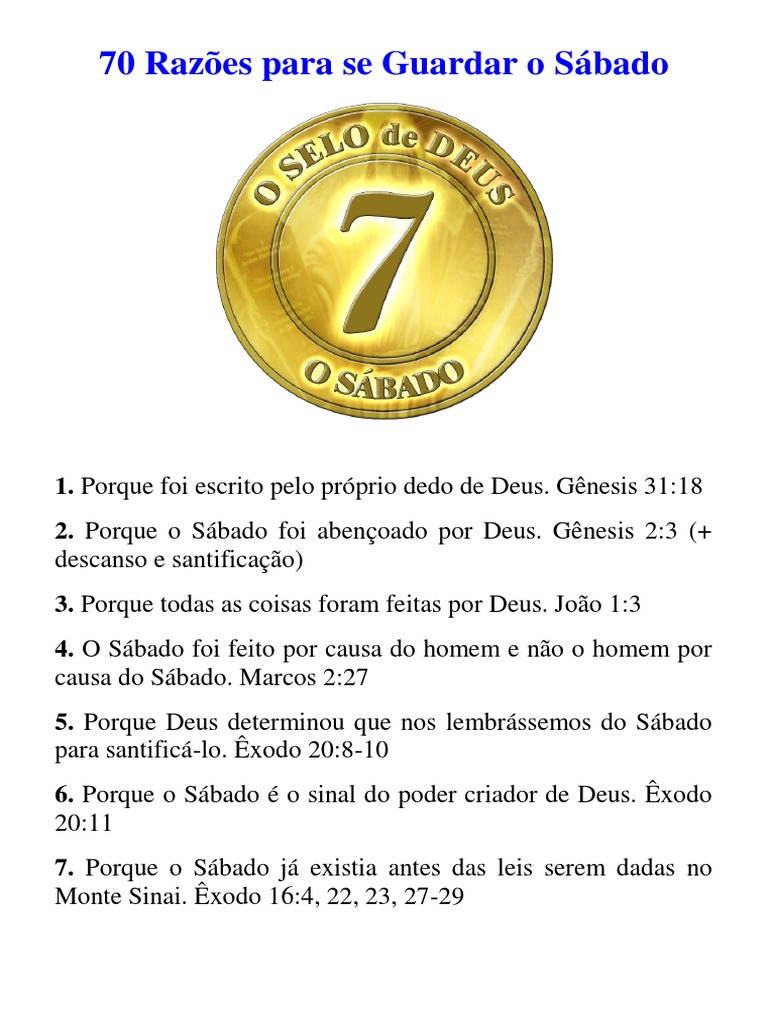 70 Razões para se Guardar o Sábado

O SELO de DEUS
7
O SÁBADO

**1.** Porque foi escrito pelo próprio dedo de Deus. Gênesis 31:18

**2.** Porque o Sábado foi abençoado por Deus. Gênesis 2:3 (+ descanso e santificação)

**3.** Porque todas as coisas foram feitas por Deus. João 1:3

**4.** O Sábado foi feito por causa do homem e não o homem por causa do Sábado. Marcos 2:27

**5.** Porque Deus determinou que nos lembrássemos do Sábado para santificá-lo. Êxodo 20:8-10

**6.** Porque o Sábado é o sinal do poder criador de Deus. Êxodo 20:11

**7.** Porque o Sábado já existia antes das leis serem dadas no Monte Sinai. Êxodo 16:4, 22, 23, 27-29